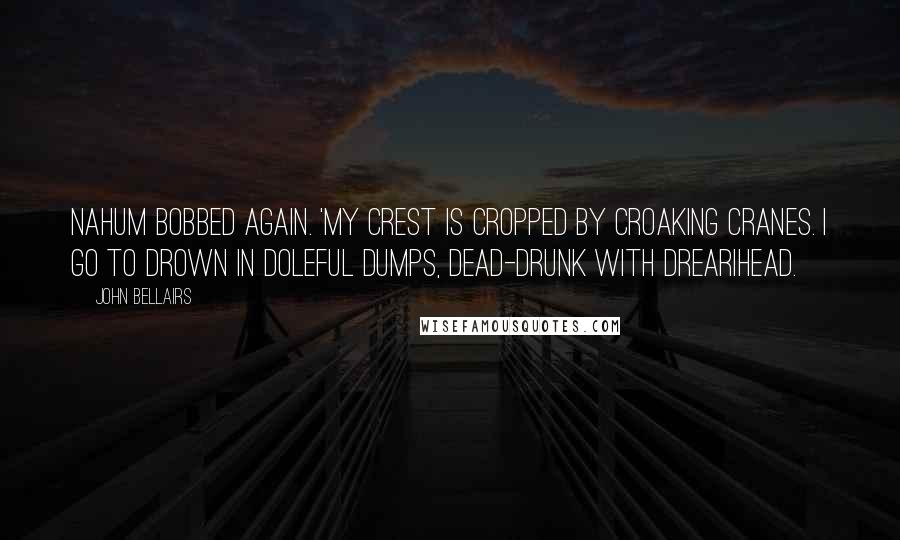 NAHUM BOBBED AGAIN. 'MY CREST IS CROPPED BY CROAKING CRANES. I GO TO DROWN IN DOLEFUL DUMPS, DEAD-DRUNK WITH DREARIHEAD.

JOHN BELLAIRS

WISEFAMOUSQUOTES.COM